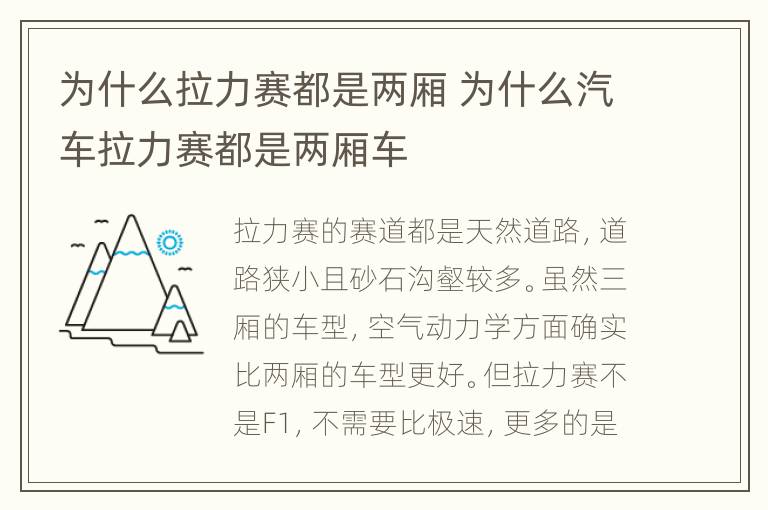 为什么拉力赛都是两厢 为什么汽车拉力赛都是两厢车

拉力赛的赛道都是天然道路，道路狭小且砂石沟壑较多。虽然三厢的车型，空气动力学方面确实比两厢的车型更好。但拉力赛不是F1，不需要比极速，更多的是